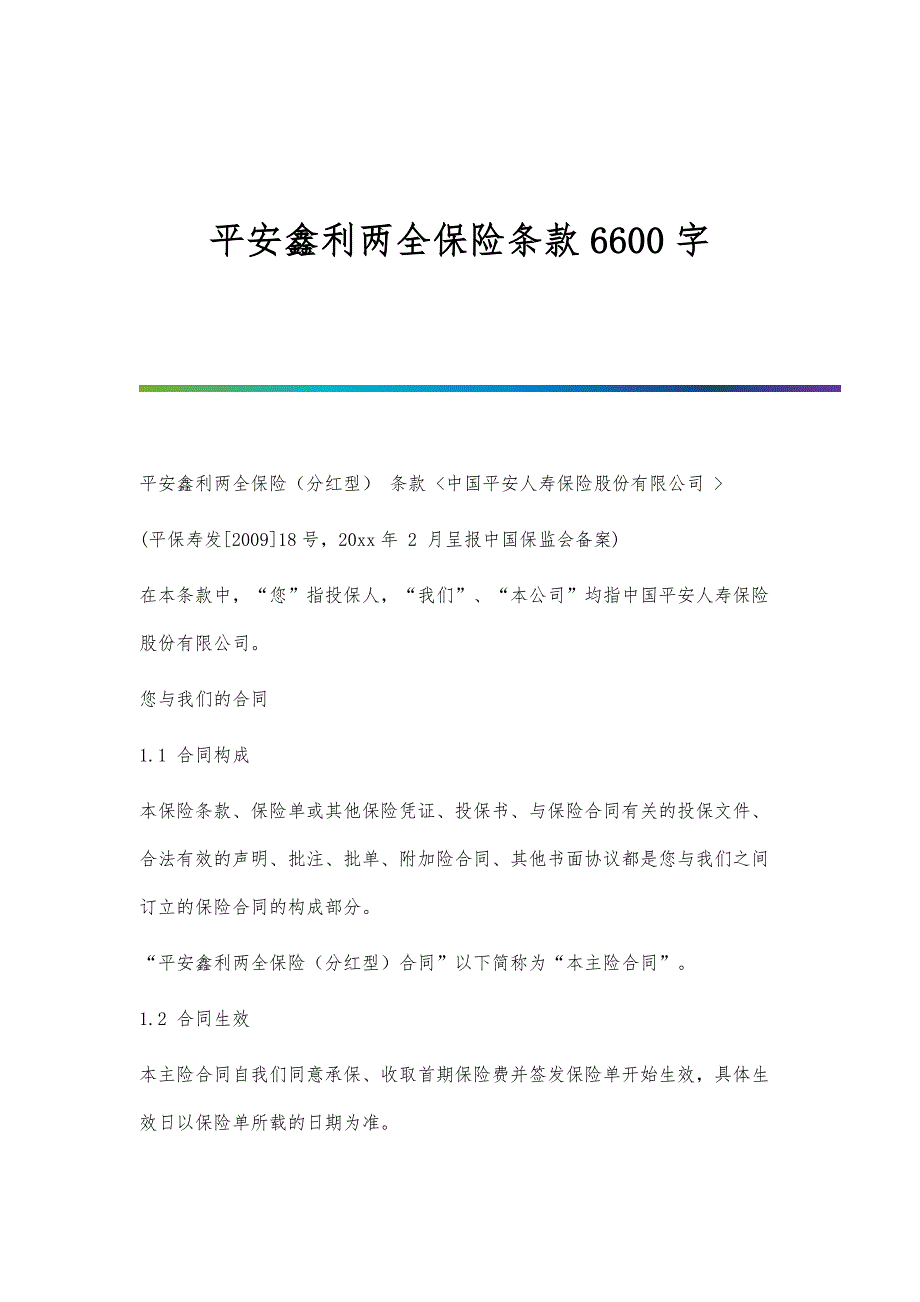 平安鑫利两全保险条款6600字

平安鑫利两全保险（分红型） 条款〈中国平安人寿保险股份有限公司 〉

(平保寿发[2009]18号，20xx年 2 月呈报中国保监会备案)

在本条款中，“您”指投保人，“我们”、“本公司”均指中国平安人寿保险股份有限公司。

您与我们的合同

1.1 合同构成

本保险条款、保险单或其他保险凭证、投保书、与保险合同有关的投保文件、合法有效的声明、批注、批单、附加险合同、其他书面协议都是您与我们之间订立的保险合同的构成部分。

“平安鑫利两全保险（分红型）合同”以下简称为“本主险合同”。

1.2 合同生效

本主险合同自我们同意承保、收取首期保险费并签发保险单开始生效，具体生效日以保险单所载的日期为准。